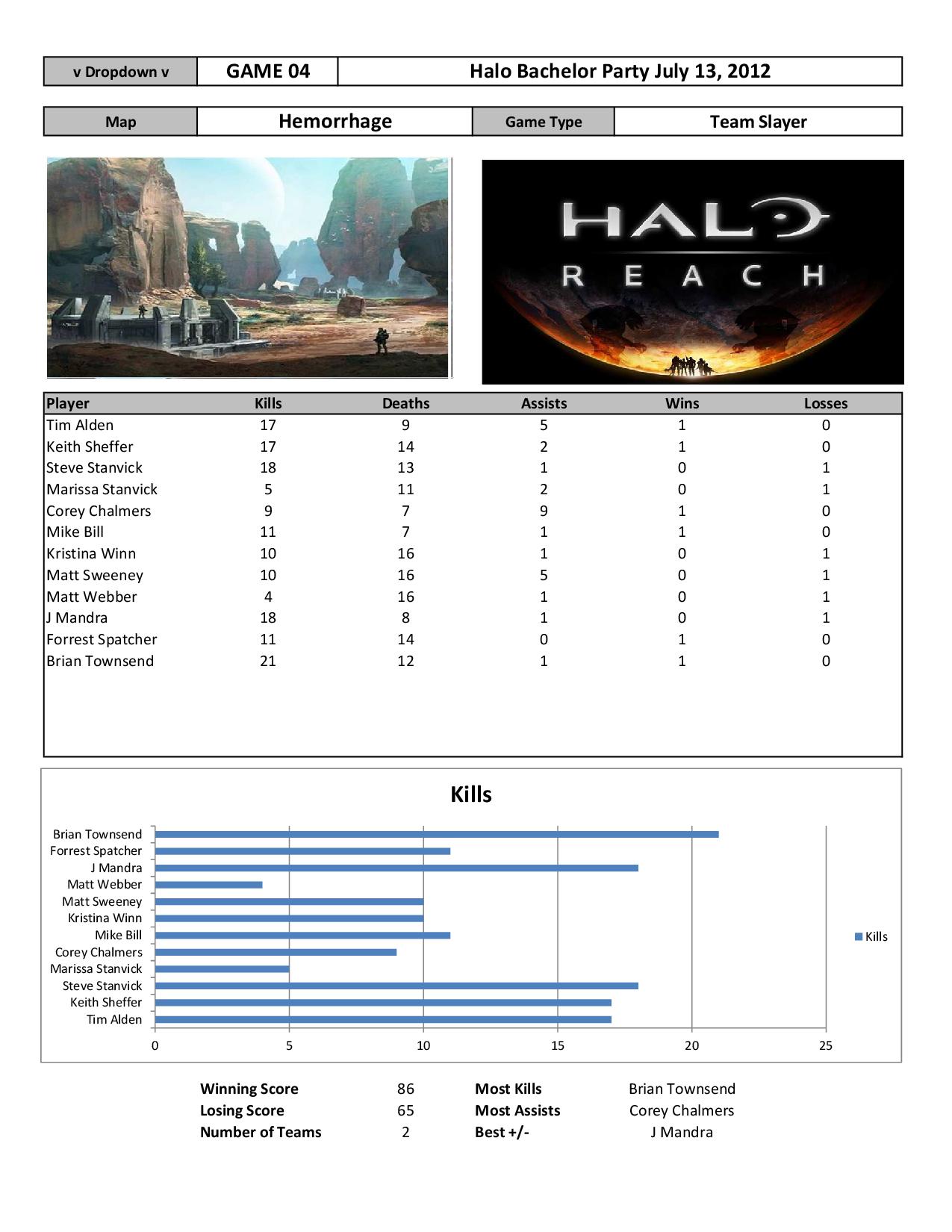 | v Dropdown v | GAME 04 | Halo Bachelor Party July 13, 2012 |
|---|---|---|

| Map | Hemorrhage | Game Type | Team Slayer |
|---|---|---|---|

HALO
REACH

| Player | Kills | Deaths | Assists | Wins | Losses |
|---|---|---|---|---|---|
| Tim Alden | 17 | 9 | 5 | 1 | 0 |
| Keith Sheffer | 17 | 14 | 2 | 1 | 0 |
| Steve Stanvick | 18 | 13 | 1 | 0 | 1 |
| Marissa Stanvick | 5 | 11 | 2 | 0 | 1 |
| Corey Chalmers | 9 | 7 | 9 | 1 | 0 |
| Mike Bill | 11 | 7 | 1 | 1 | 0 |
| Kristina Winn | 10 | 16 | 1 | 0 | 1 |
| Matt Sweeney | 10 | 16 | 5 | 0 | 1 |
| Matt Webber | 4 | 16 | 1 | 0 | 1 |
| J Mandra | 18 | 8 | 1 | 0 | 1 |
| Forrest Spatcher | 11 | 14 | 0 | 1 | 0 |
| Brian Townsend | 21 | 12 | 1 | 1 | 0 |

Kills

Brian Townsend
Forrest Spatcher
J Mandra
Matt Webber
Matt Sweeney
Kristina Winn
Mike Bill
Corey Chalmers
Marissa Stanvick
Steve Stanvick
Keith Sheffer
Tim Alden

0 5 10 15 20 25

Kills

| Winning Score | 86 | Most Kills | Brian Townsend |
|---|---|---|---|
| Losing Score | 65 | Most Assists | Corey Chalmers |
| Number of Teams | 2 | Best +/- | J Mandra |